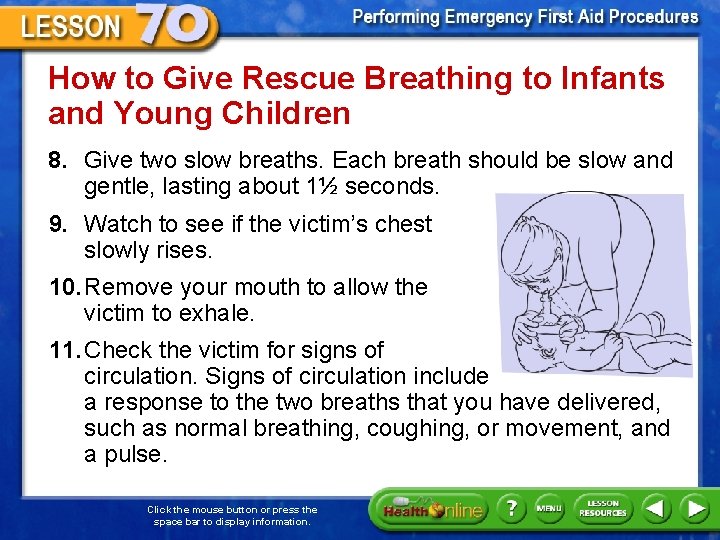 LESSON 70

Performing Emergency First Aid Procedures

How to Give Rescue Breathing to Infants and Young Children

8. Give two slow breaths. Each breath should be slow and gentle, lasting about 1½ seconds.

9. Watch to see if the victim's chest slowly rises.

10. Remove your mouth to allow the victim to exhale.

11. Check the victim for signs of circulation. Signs of circulation include a response to the two breaths that you have delivered, such as normal breathing, coughing, or movement, and a pulse.

Click the mouse button or press the space bar to display information.

Health Online

?

MENU

LESSON RESOURCES